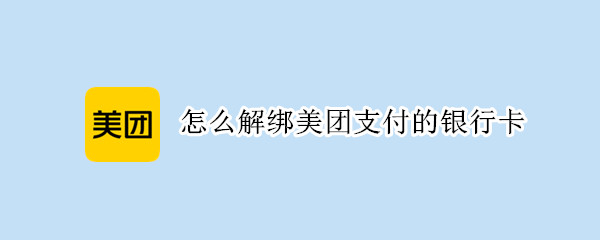 美团

怎么解绑美团支付的银行卡